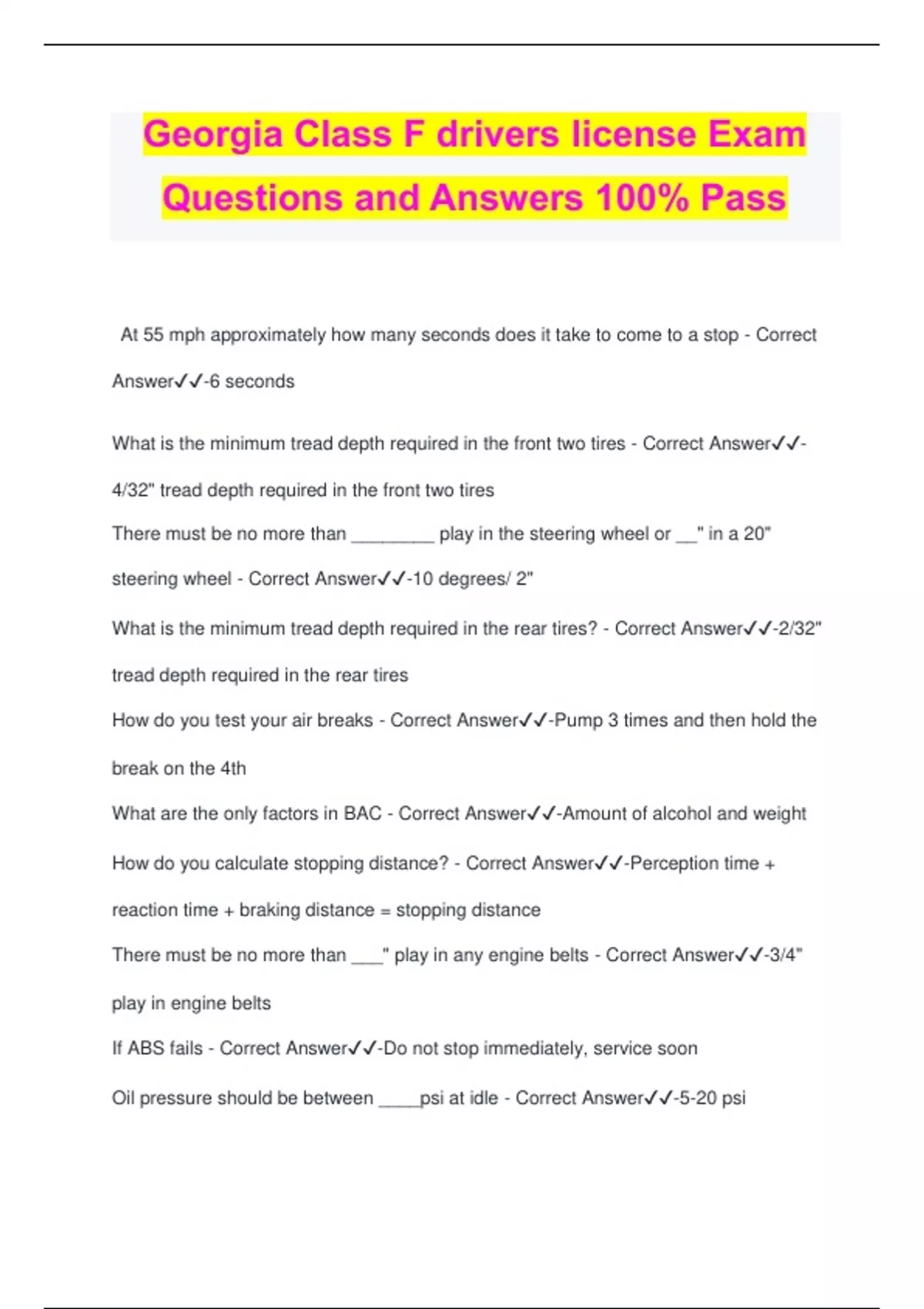 Georgia Class F drivers license Exam Questions and Answers 100% Pass

At 55 mph approximately how many seconds does it take to come to a stop - Correct Answer✓✓-6 seconds

What is the minimum tread depth required in the front two tires - Correct Answer✓✓-4/32" tread depth required in the front two tires

There must be no more than ________ play in the steering wheel or __" in a 20" steering wheel - Correct Answer✓✓-10 degrees/ 2"

What is the minimum tread depth required in the rear tires? - Correct Answer✓✓-2/32" tread depth required in the rear tires

How do you test your air breaks - Correct Answer✓✓-Pump 3 times and then hold the break on the 4th

What are the only factors in BAC - Correct Answer✓✓-Amount of alcohol and weight

How do you calculate stopping distance? - Correct Answer✓✓-Perception time + reaction time + braking distance = stopping distance

There must be no more than ___" play in any engine belts - Correct Answer✓✓-3/4" play in engine belts

If ABS fails - Correct Answer✓✓-Do not stop immediately, service soon

Oil pressure should be between ____psi at idle - Correct Answer✓✓-5-20 psi